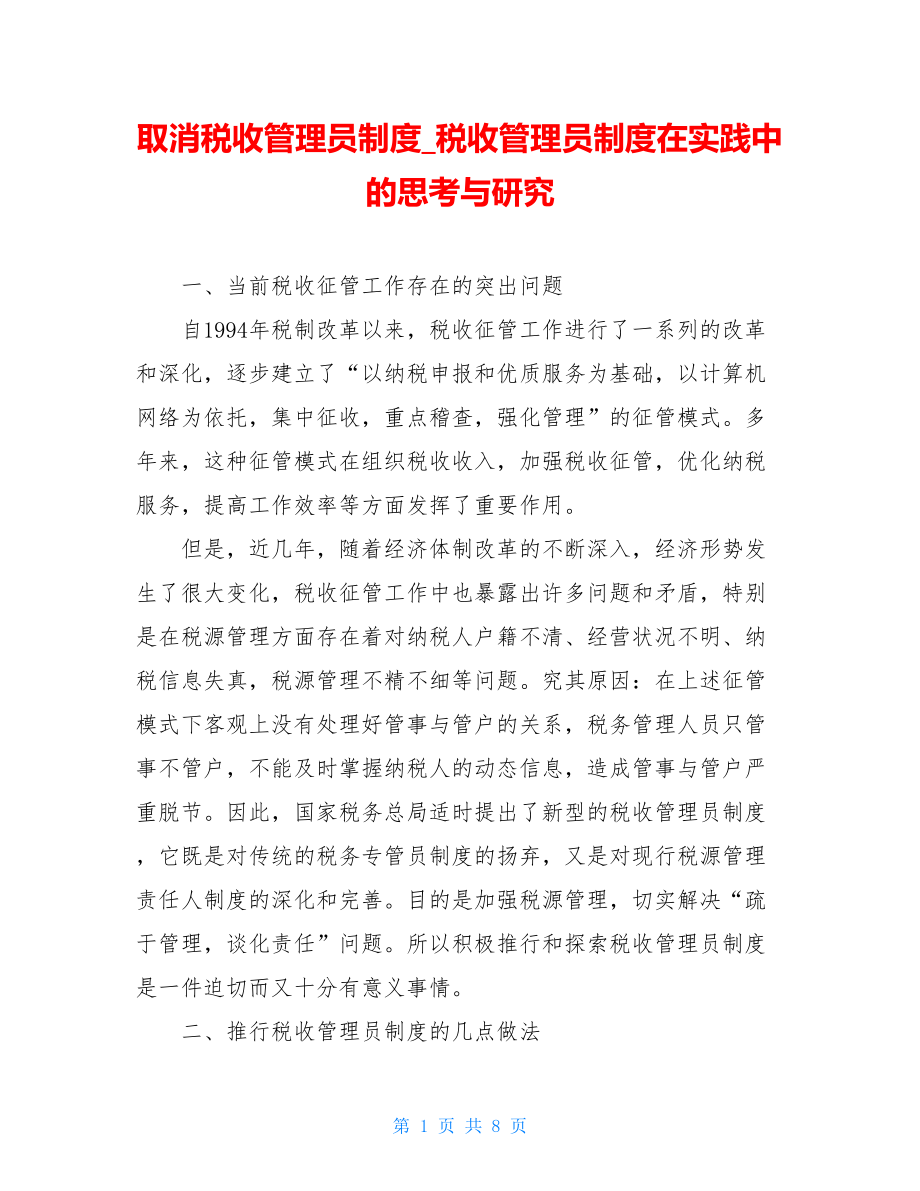 取消税收管理员制度_税收管理员制度在实践中的思考与研究

一、当前税收征管工作存在的突出问题

自1994年税制改革以来，税收征管工作进行了一系列的改革和深化，逐步建立了“以纳税申报和优质服务为基础，以计算机网络为依托，集中征收，重点稽查，强化管理”的征管模式。多年来，这种征管模式在组织税收收入，加强税收征管，优化纳税服务，提高工作效率等方面发挥了重要作用。

但是，近几年，随着经济体制改革的不断深入，经济形势发生了很大变化，税收征管工作中也暴露出许多问题和矛盾，特别是在税源管理方面存在着对纳税人户籍不清、经营状况不明、纳税信息失真，税源管理不精不细等问题。究其原因：在上述征管模式下客观上没有处理好管事与管户的关系，税务管理人员只管事不管户，不能及时掌握纳税人的动态信息，造成管事与管户严重脱节。因此，国家税务总局适时提出了新型的税收管理员制度，它既是对传统的税务专管员制度的扬弃，又是对现行税源管理责任人制度的深化和完善。目的是加强税源管理，切实解决“疏于管理，谈化责任”问题。所以积极推行和探索税收管理员制度是一件迫切而又十分有意义事情。

二、推行税收管理员制度的几点做法

第 1 页 共 8 页